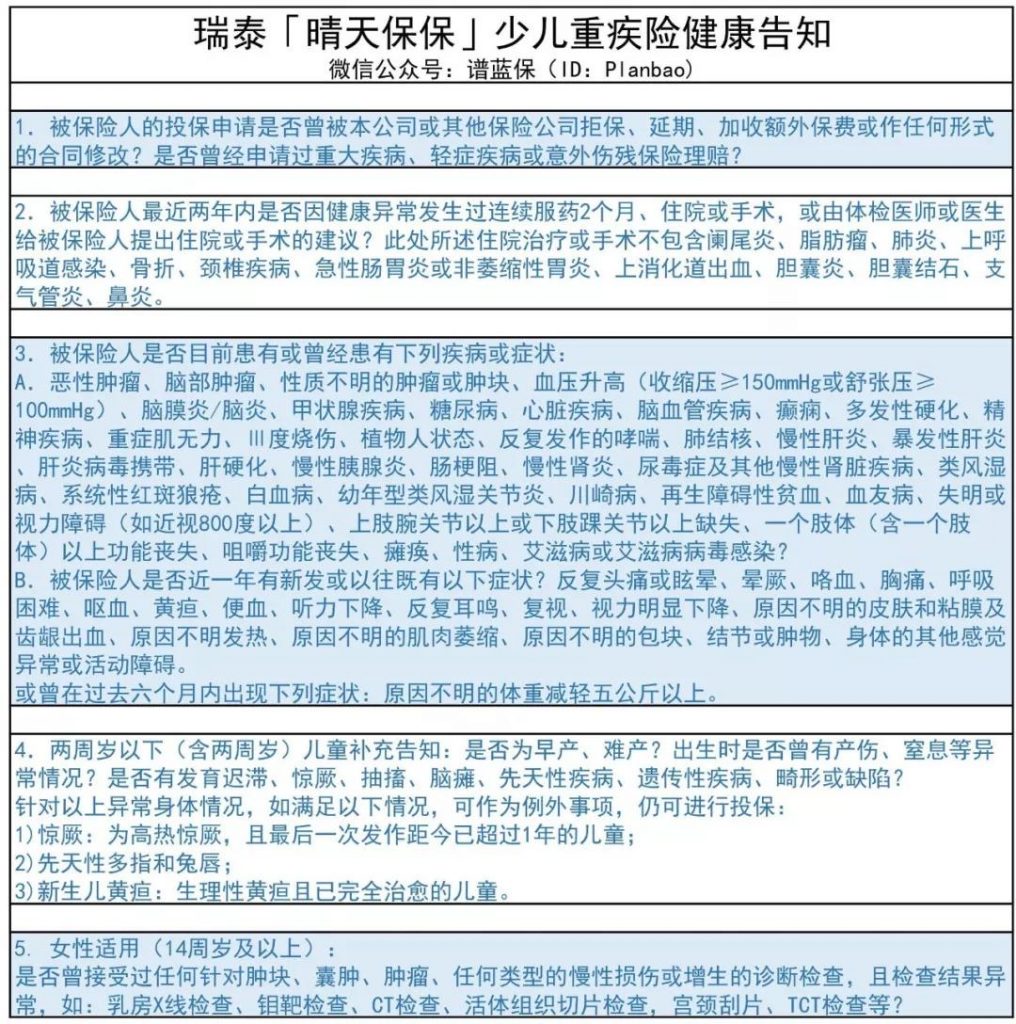 瑞泰「晴天保保」少儿重疾险健康告知
微信公众号：谱蓝保（ID：Planbao）

1. 被保险人的投保申请是否曾被本公司或其他保险公司拒保、延期、加收额外保费或作任何形式的合同修改？是否曾经申请过重大疾病、轻症疾病或意外伤残保险理赔？

2. 被保险人最近两年内是否因健康异常发生过连续服药2个月、住院或手术，或由体检医师或医生给被保险人提出住院或手术的建议？此处所述住院治疗或手术不包含阑尾炎、脂肪瘤、肺炎、上呼吸道感染、骨折、颈椎疾病、急性肠胃炎或非萎缩性胃炎、上消化道出血、胆囊炎、胆囊结石、支气管炎、鼻炎。

3. 被保险人是否目前患有或曾经患有下列疾病或症状：
A. 恶性肿瘤、脑部肿瘤、性质不明的肿瘤或肿块、血压升高（收缩压≥150mmHg或舒张压≥100mmHg）、脑膜炎/脑炎、甲状腺疾病、糖尿病、心脏疾病、脑血管疾病、癫痫、多发性硬化、精神疾病、重症肌无力、Ⅲ度烧伤、植物人状态、反复发作的哮喘、肺结核、慢性肝炎、暴发性肝炎、肝炎病毒携带、肝硬化、慢性胰腺炎、肠梗阻、慢性肾炎、尿毒症及其他慢性肾脏疾病、类风湿病、系统性红斑狼疮、白血病、幼年型类风湿关节炎、川崎病、再生障碍性贫血、血友病、失明或视力障碍（如近视800度以上）、上肢腕关节以上或下肢踝关节以上缺失、一个肢体（含一个肢体）以上功能丧失、咀嚼功能丧失、瘫痪、性病、艾滋病或艾滋病病毒感染？
B. 被保险人是否近一年有新发或以往既有以下症状？反复头痛或眩晕、晕厥、咯血、胸痛、呼吸困难、呕血、黄疸、便血、听力下降、反复耳鸣、复视、视力明显下降、原因不明的皮肤和粘膜及齿龈出血、原因不明发热、原因不明的肌肉萎缩、原因不明的包块、结节或肿物、身体的其他感觉异常或活动障碍。
或曾在过去六个月内出现下列症状：原因不明的体重减轻五公斤以上。

4. 两周岁以下（含两周岁）儿童补充告知：是否为早产、难产？出生时是否曾有产伤、窒息等异常情况？是否有发育迟滞、惊厥、抽搐、脑瘫、先天性疾病、遗传性疾病、畸形或缺陷？
针对以上异常身体情况，如满足以下情况，可作为例外事项，仍可进行投保：
1)惊厥：为高热惊厥，且最后一次发作距今已超过1年的儿童；
2)先天性多指和兔唇；
3)新生儿黄疸：生理性黄疸且已完全治愈的儿童。

5. 女性适用（14周岁及以上）：
是否曾接受过任何针对肿块、囊肿、肿瘤、任何类型的慢性损伤或增生的诊断检查，且检查结果异常，如：乳房X线检查、钼靶检查、CT检查、活体组织切片检查，宫颈刮片、TCT检查等？